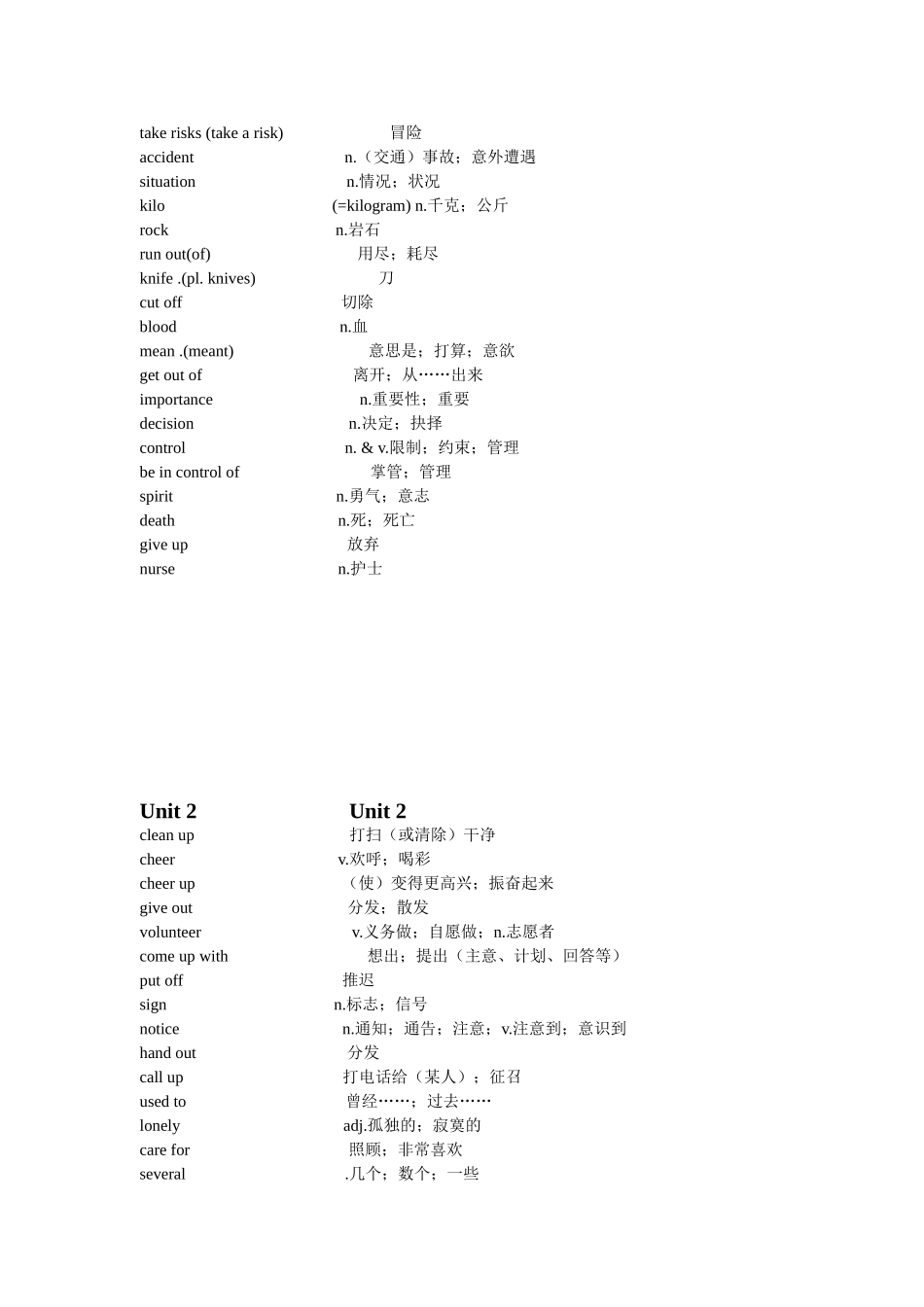 take risks (take a risk) 冒险
accident n.（交通）事故；意外遭遇
situation n.情况；状况
kilo (=kilogram) n.千克；公斤
rock n.岩石
run out(of) 用尽；耗尽
knife .(pl. knives) 刀
cut off 切除
blood n.血
mean .(meant) 意思是；打算；意欲
get out of 离开；从……出来
importance n.重要性；重要
decision n.决定；抉择
control n. & v.限制；约束；管理
be in control of 掌管；管理
spirit n.勇气；意志
death n.死；死亡
give up 放弃
nurse n.护士

Unit 2 Unit 2
clean up 打扫（或清除）干净
cheer v.欢呼；喝彩
cheer up （使）变得更高兴；振奋起来
give out 分发；散发
volunteer v.义务做；自愿做；n.志愿者
come up with 想出；提出（主意、计划、回答等）
put off 推迟
sign n.标志；信号
notice n.通知；通告；注意；v.注意到；意识到
hand out 分发
call up 打电话给（某人）；征召
used to 曾经……；过去……
lonely adj.孤独的；寂寞的
care for 照顾；非常喜欢
several .几个；数个；一些